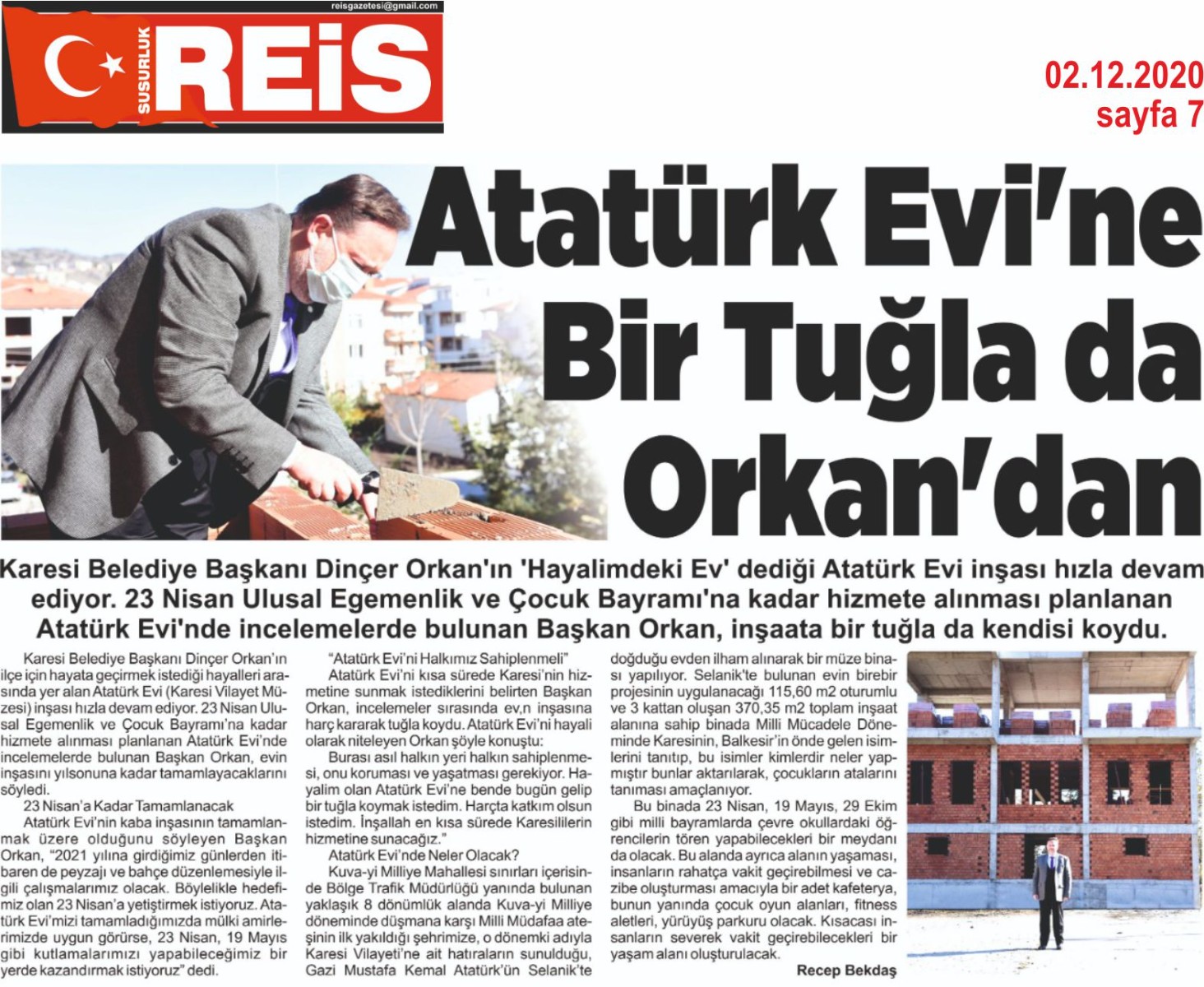 reisgazetesi@gmail.com

SUSURLUK REİS

02.12.2020
sayfa 7

Atatürk Evi'ne Bir Tuğla da Orkan'dan

Karesi Belediye Başkanı Dinçer Orkan'ın 'Hayalimdeki Ev' dediği Atatürk Evi inşası hızla devam ediyor. 23 Nisan Ulusal Egemenlik ve Çocuk Bayramı'na kadar hizmete alınması planlanan Atatürk Evi'nde incelemelerde bulunan Başkan Orkan, inşaata bir tuğla da kendisi koydu.

Karesi Belediye Başkanı Dinçer Orkan'ın ilçe için hayata geçirmek istediği hayalleri arasında yer alan Atatürk Evi (Karesi Vilayet Müzesi) inşası hızla devam ediyor. 23 Nisan Ulusal Egemenlik ve Çocuk Bayramı'na kadar hizmete alınması planlanan Atatürk Evi'nde incelemelerde bulunan Başkan Orkan, evin inşasını yılsonuna kadar tamamlayacaklarını söyledi.

23 Nisan'a Kadar Tamamlanacak

Atatürk Evi'nin kaba inşasının tamamlanmak üzere olduğunu söyleyen Başkan Orkan, "2021 yılına girdiğimiz günlerden itibaren de peyzajı ve bahçe düzenlemesiyle ilgili çalışmalarımız olacak. Böylelikle hedefimiz olan 23 Nisan'a yetiştirmek istiyoruz. Atatürk Evi'mizi tamamladığımızda mülki amirlerimizde uygun görürse, 23 Nisan, 19 Mayıs gibi kutlamalarımızı yapabileceğimiz bir yerde kazandırmak istiyoruz" dedi.

"Atatürk Evi'ni Halkımız Sahiplenmeli"

Atatürk Evi'ni kısa sürede Karesi'nin hizmetine sunmak istediklerini belirten Başkan Orkan, incelemeler sırasında ev,n inşasına harç kararak tuğla koydu. Atatürk Evi'ni hayali olarak niteleyen Orkan şöyle konuştu:

Burası asıl halkın yeri halkın sahiplenmesi, onu koruması ve yaşatması gerekiyor. Hayalim olan Atatürk Evi'ne bende bugün gelip bir tuğla koymak istedim. Harçta katkım olsun istedim. İnşallah en kısa sürede Karesililerin hizmetine sunacağız."

Atatürk Evi'nde Neler Olacak?

Kuva-yi Milliye Mahallesi sınırları içerisinde Bölge Trafik Müdürlüğü yanında bulunan yaklaşık 8 dönümlük alanda Kuva-yi Milliye döneminde düşmana karşı Milli Müdafaa ateşinin ilk yakıldığı şehrimize, o dönemki adıyla Karesi Vilayeti'ne ait hatıraların sunulduğu, Gazi Mustafa Kemal Atatürk'ün Selanik'te doğduğu evden ilham alınarak bir müze binası yapılıyor. Selanik'te bulunan evin birebir projesinin uygulanacağı 115,60 m2 oturumlu ve 3 kattan oluşan 370,35 m2 toplam inşaat alanına sahip binada Milli Mücadele Döneminde Karesinin, Balkesir'in önde gelen isimlerini tanıtıp, bu isimler kimlerdir neler yapmıştır bunlar aktarılarak, çocukların atalarını tanıması amaçlanıyor.

Bu binada 23 Nisan, 19 Mayıs, 29 Ekim gibi milli bayramlarda çevre okullardaki öğrencilerin tören yapabilecekleri bir meydanı da olacak. Bu alanda ayrıca alanın yaşaması, insanların rahatça vakit geçirebilmesi ve cazibe oluşturması amacıyla bir adet kafeterya, bunun yanında çocuk oyun alanları, fitness aletleri, yürüyüş parkuru olacak. Kısacası insanların severek vakit geçirebilecekleri bir yaşam alanı oluşturulacak.

Recep Bekdaş